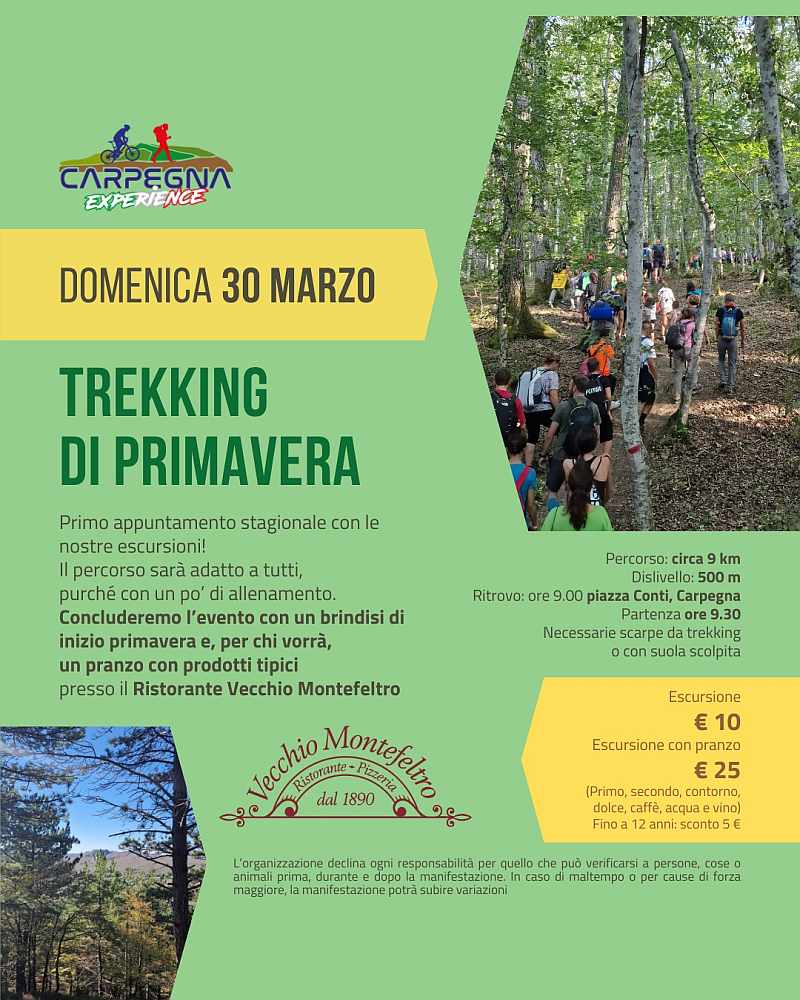 CARPEGNA
EXPERIENCE

DOMENICA 30 MARZO

TREKKING
DI PRIMAVERA

Primo appuntamento stagionale con le nostre escursioni!
Il percorso sarà adatto a tutti, purché con un po' di allenamento.
Concluderemo l'evento con un brindisi di inizio primavera e, per chi vorrà, un pranzo con prodotti tipici presso il Ristorante Vecchio Montefeltro

Percorso: circa 9 km
Dislivello: 500 m
Ritrovo: ore 9.00 piazza Conti, Carpegna
Partenza ore 9.30
Necessarie scarpe da trekking o con suola scolpita

Escursione
€ 10
Escursione con pranzo
€ 25
(Primo, secondo, contorno, dolce, caffè, acqua e vino)
Fino a 12 anni: sconto 5 €

Vecchio Montefeltro
Ristorante - Pizzeria
dal 1890

L'organizzazione declina ogni responsabilità per quello che può verificarsi a persone, cose o animali prima, durante e dopo la manifestazione. In caso di maltempo o per cause di forza maggiore, la manifestazione potrà subire variazioni